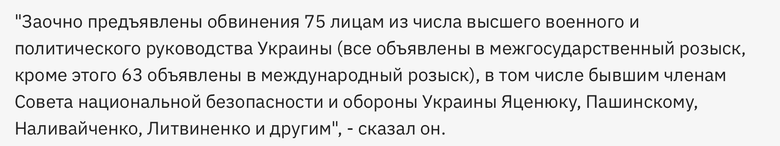 "Заочно предъявлены обвинения 75 лицам из числа высшего военного и политического руководства Украины (все объявлены в межгосударственный розыск, кроме этого 63 объявлены в международный розыск), в том числе бывшим членам Совета национальной безопасности и обороны Украины Яценюку, Пашинскому, Наливайченко, Литвиненко и другим", - сказал он.